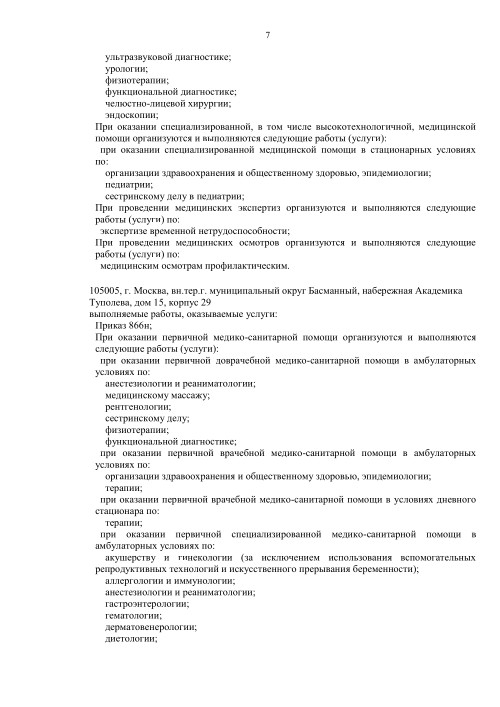 7

ультразвуковой диагностике;
урологии;
физиотерапии;
функциональной диагностике;
челюстно-лицевой хирургии;
эндоскопии;
При оказании специализированной, в том числе высокотехнологичной, медицинской помощи организуются и выполняются следующие работы (услуги):
при оказании специализированной медицинской помощи в стационарных условиях по:
организации здравоохранения и общественному здоровью, эпидемиологии;
педиатрии;
сестринскому делу в педиатрии;
При проведении медицинских экспертиз организуются и выполняются следующие работы (услуги) по:
экспертизе временной нетрудоспособности;
При проведении медицинских осмотров организуются и выполняются следующие работы (услуги) по:
медицинским осмотрам профилактическим.

105005, г. Москва, вн.тер.г. муниципальный округ Басманный, набережная Академика Туполева, дом 15, корпус 29
выполняемые работы, оказываемые услуги:
Приказ 866н;
При оказании первичной медико-санитарной помощи организуются и выполняются следующие работы (услуги):
при оказании первичной доврачебной медико-санитарной помощи в амбулаторных условиях по:
анестезиологии и реаниматологии;
медицинскому массажу;
рентгенологии;
сестринскому делу;
физиотерапии;
функциональной диагностике;
при оказании первичной врачебной медико-санитарной помощи в амбулаторных условиях по:
организации здравоохранения и общественному здоровью, эпидемиологии;
терапии;
при оказании первичной врачебной медико-санитарной помощи в условиях дневного стационара по:
терапии;
при оказании первичной специализированной медико-санитарной помощи в амбулаторных условиях по:
акушерству и гинекологии (за исключением использования вспомогательных репродуктивных технологий и искусственного прерывания беременности);
аллергологии и иммунологии;
анестезиологии и реаниматологии;
гастроэнтерологии;
гематологии;
дерматовенерологии;
диетологии;